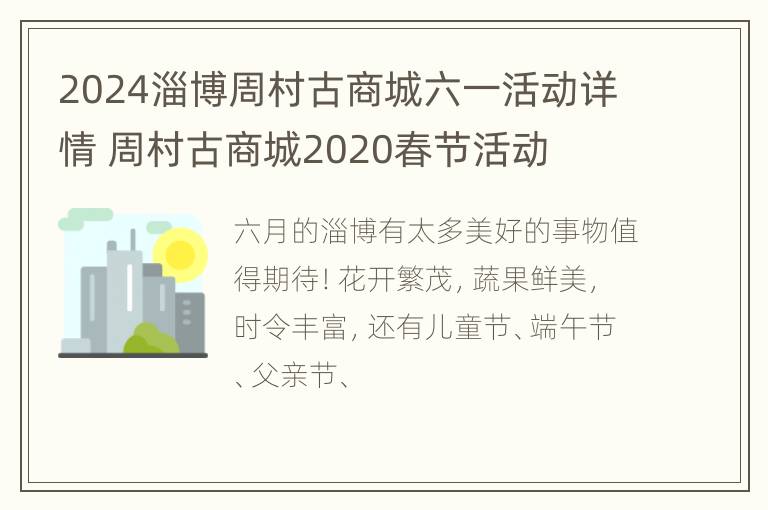 2024淄博周村古商城六一活动详情 周村古商城2020春节活动

六月的淄博有太多美好的事物值得期待！花开繁茂，蔬果鲜美，时令丰富，还有儿童节、端午节、父亲节、